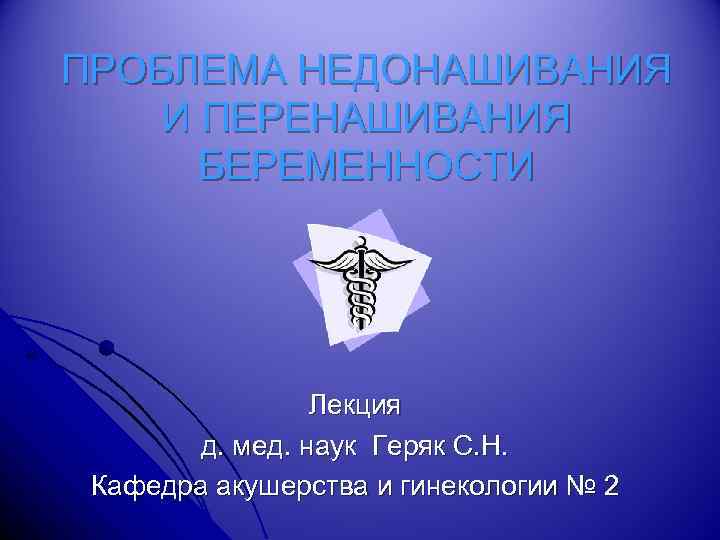 ПРОБЛЕМА НЕДОНАШИВАНИЯ И ПЕРЕНАШИВАНИЯ БЕРЕМЕННОСТИ

Лекция
д. мед. наук Геряк С.Н.
Кафедра акушерства и гинекологии № 2